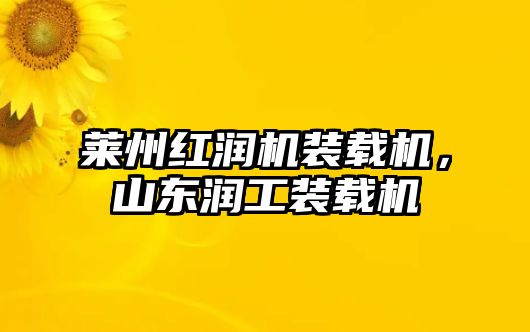 莱州红润机装载机，山东润工装载机